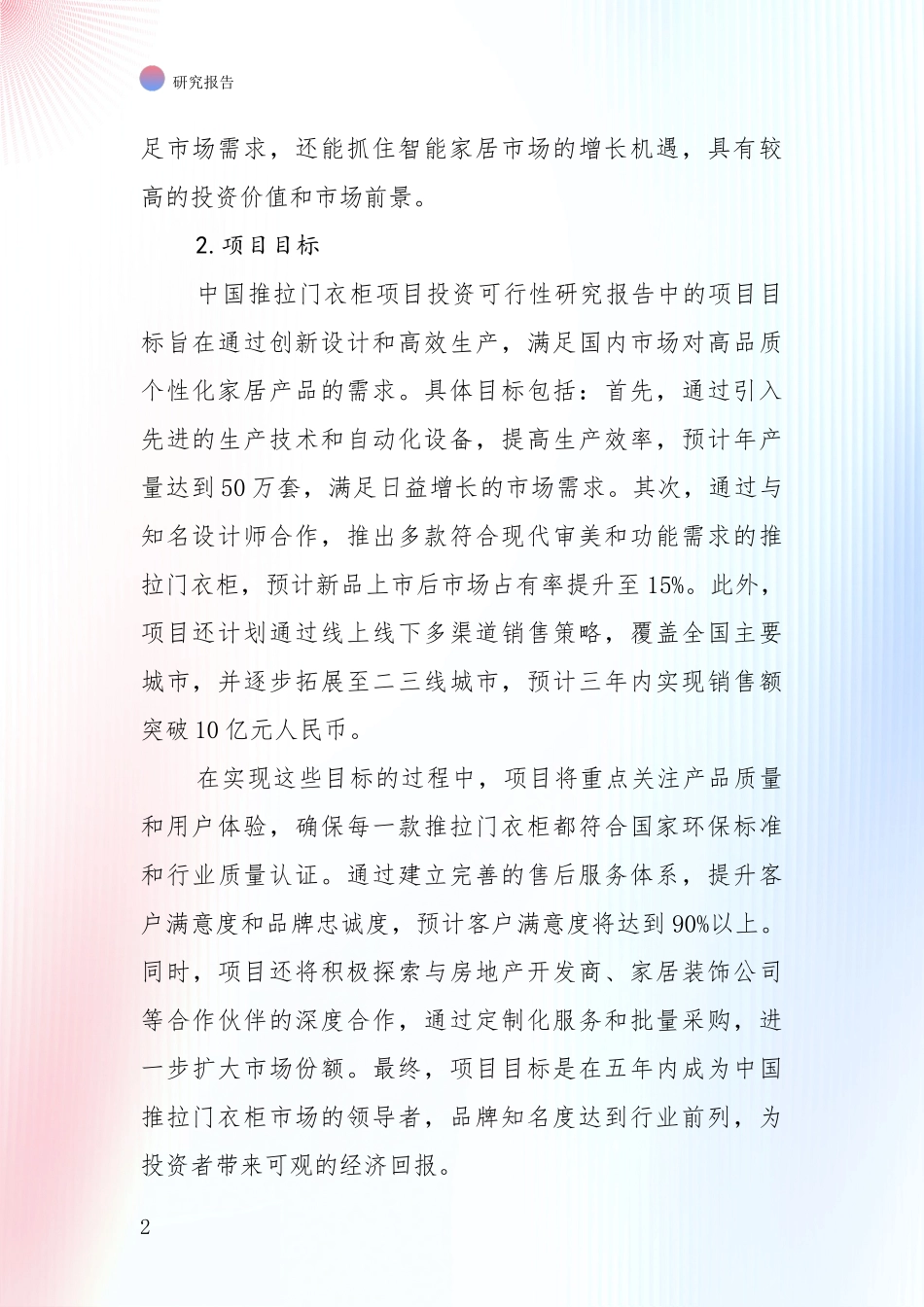 研究报告

足市场需求，还能抓住智能家居市场的增长机遇，具有较高的投资价值和市场前景。

2.项目目标

中国推拉门衣柜项目投资可行性研究报告中的项目目标旨在通过创新设计和高效生产，满足国内市场对高品质个性化家居产品的需求。具体目标包括：首先，通过引入先进的生产技术和自动化设备，提高生产效率，预计年产量达到50万套，满足日益增长的市场需求。其次，通过与知名设计师合作，推出多款符合现代审美和功能需求的推拉门衣柜，预计新品上市后市场占有率提升至15%。此外，项目还计划通过线上线下多渠道销售策略，覆盖全国主要城市，并逐步拓展至二三线城市，预计三年内实现销售额突破10亿元人民币。

在实现这些目标的过程中，项目将重点关注产品质量和用户体验，确保每一款推拉门衣柜都符合国家环保标准和行业质量认证。通过建立完善的售后服务体系，提升客户满意度和品牌忠诚度，预计客户满意度将达到90%以上。同时，项目还将积极探索与房地产开发商、家居装饰公司等合作伙伴的深度合作，通过定制化服务和批量采购，进一步扩大市场份额。最终，项目目标是在五年内成为中国推拉门衣柜市场的领导者，品牌知名度达到行业前列，为投资者带来可观的经济回报。

2